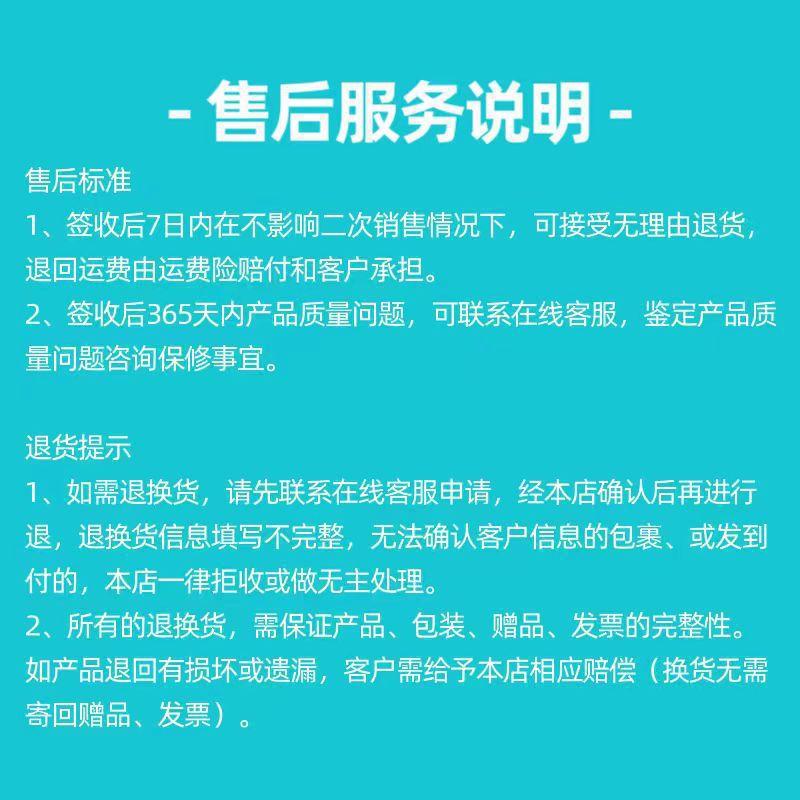 - 售后服务说明 -

售后标准
1、签收后7日内在不影响二次销售情况下，可接受无理由退货，退回运费由运费险赔付和客户承担。
2、签收后365天内产品质量问题，可联系在线客服，鉴定产品质量问题咨询保修事宜。

退货提示
1、如需退换货，请先联系在线客服申请，经本店确认后再进行退，退换货信息填写不完整，无法确认客户信息的包裹、或发到付的，本店一律拒收或做无主处理。
2、所有的退换货，需保证产品、包装、赠品、发票的完整性。如产品退回有损坏或遗漏，客户需给予本店相应赔偿（换货无需寄回赠品、发票）。